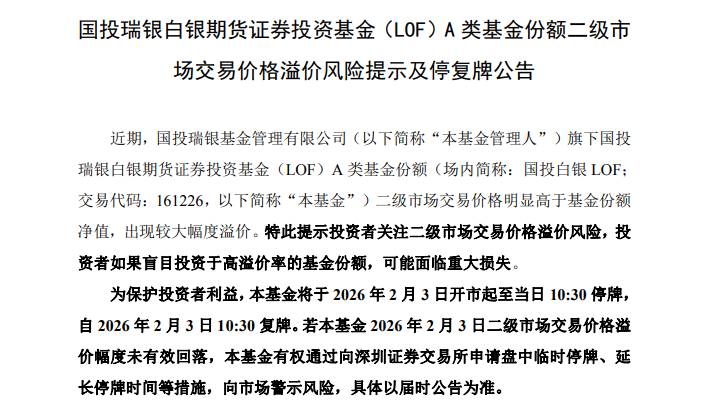 国投瑞银白银期货证券投资基金（LOF）A类基金份额二级市场交易价格溢价风险提示及停复牌公告

近期，国投瑞银基金管理有限公司（以下简称“本基金管理人”）旗下国投瑞银白银期货证券投资基金（LOF）A类基金份额（场内简称：国投白银LOF；交易代码：161226，以下简称“本基金”）二级市场交易价格明显高于基金份额净值，出现较大幅度溢价。特此提示投资者关注二级市场交易价格溢价风险，投资者如果盲目投资于高溢价率的基金份额，可能面临重大损失。

为保护投资者利益，本基金将于2026年2月3日开市起至当日10:30停牌，自2026年2月3日10:30复牌。若本基金2026年2月3日二级市场交易价格溢价幅度未有效回落，本基金有权通过向深圳证券交易所申请盘中临时停牌、延长停牌时间等措施，向市场警示风险，具体以届时公告为准。